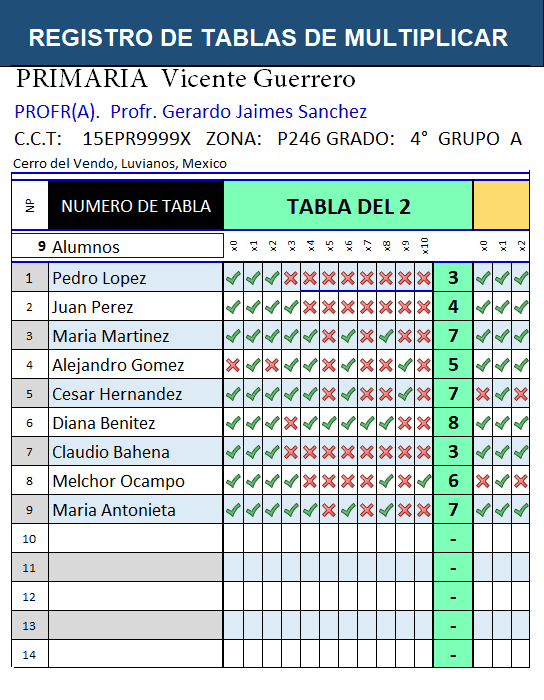 REGISTRO DE TABLAS DE MULTIPLICAR

PRIMARIA Vicente Guerrero

PROFR(A). Profr. Gerardo Jaimes Sanchez

C.C.T: 15EPR9999X ZONA: P246 GRADO: 4° GRUPO A

Cerro del Vendo, Luvianos, Mexico

| NP | NUMERO DE TABLA | TABLA DEL 2 | | | | | | | | | | | | | | |
|---|---|---|---|---|---|---|---|---|---|---|---|---|---|---|---|---|
| 9 | Alumnos | x0 | x1 | x2 | x3 | x4 | x5 | x6 | x7 | x8 | x9 | x10 | | x0 | x1 | x2 |
| 1 | Pedro Lopez | ✓ | ✓ | ✓ | ✗ | ✗ | ✗ | ✗ | ✗ | ✗ | ✗ | ✗ | 3 | ✓ | ✓ | ✓ |
| 2 | Juan Perez | ✓ | ✓ | ✓ | ✓ | ✗ | ✗ | ✗ | ✗ | ✗ | ✗ | ✗ | 4 | ✓ | ✓ | ✓ |
| 3 | Maria Martinez | ✓ | ✓ | ✓ | ✓ | ✓ | ✗ | ✓ | ✗ | ✓ | ✗ | ✗ | 7 | ✓ | ✓ | ✓ |
| 4 | Alejandro Gomez | ✗ | ✓ | ✗ | ✓ | ✓ | ✗ | ✓ | ✗ | ✗ | ✓ | ✗ | 5 | ✓ | ✓ | ✓ |
| 5 | Cesar Hernandez | ✓ | ✓ | ✓ | ✓ | ✓ | ✗ | ✓ | ✗ | ✗ | ✓ | ✗ | 7 | ✗ | ✓ | ✗ |
| 6 | Diana Benitez | ✓ | ✓ | ✓ | ✗ | ✓ | ✓ | ✓ | ✓ | ✓ | ✗ | ✗ | 8 | ✓ | ✓ | ✓ |
| 7 | Claudio Bahena | ✓ | ✓ | ✓ | ✗ | ✗ | ✗ | ✗ | ✗ | ✗ | ✗ | ✗ | 3 | ✓ | ✓ | ✓ |
| 8 | Melchor Ocampo | ✓ | ✓ | ✓ | ✓ | ✗ | ✗ | ✗ | ✗ | ✓ | ✗ | ✓ | 6 | ✗ | ✓ | ✗ |
| 9 | Maria Antonieta | ✓ | ✓ | ✓ | ✓ | ✓ | ✗ | ✓ | ✗ | ✓ | ✗ | ✗ | 7 | ✓ | ✓ | ✓ |
| 10 | | | | | | | | | | | | | - | | | |
| 11 | | | | | | | | | | | | | - | | | |
| 12 | | | | | | | | | | | | | - | | | |
| 13 | | | | | | | | | | | | | - | | | |
| 14 | | | | | | | | | | | | | - | | | |